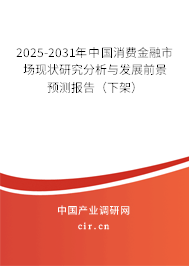 2025-2031年中国消费金融市场现状研究分析与发展前景预测报告（下架）

中国产业调研网

cir.cn